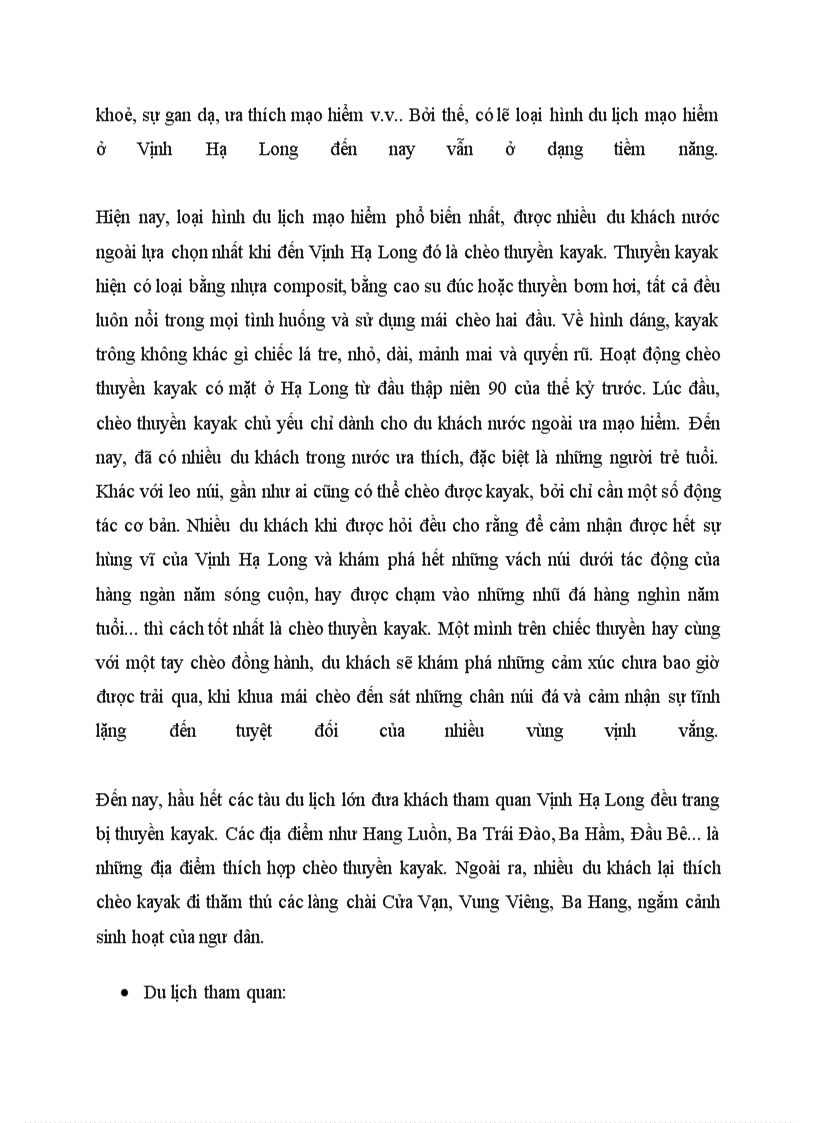 khoẻ, sự gan dạ, ưa thích mạo hiểm v.v.. Bởi thế, có lẽ loại hình du lịch mạo hiểm ở Vịnh Hạ Long đến nay vẫn ở dạng tiềm năng.

Hiện nay, loại hình du lịch mạo hiểm phổ biến nhất, được nhiều du khách nước ngoài lựa chọn nhất khi đến Vịnh Hạ Long đó là chèo thuyền kayak. Thuyền kayak hiện có loại bằng nhựa composit, bằng cao su đúc hoặc thuyền bơm hơi, tất cả đều luôn nổi trong mọi tình huống và sử dụng mái chèo hai đầu. Về hình dáng, kayak trông không khác gì chiếc lá tre, nhỏ, dài, mảnh mai và quyến rũ. Hoạt động chèo thuyền kayak có mặt ở Hạ Long từ đầu thập niên 90 của thế kỷ trước. Lúc đầu, chèo thuyền kayak chủ yếu chỉ dành cho du khách nước ngoài ưa mạo hiểm. Đến nay, đã có nhiều du khách trong nước ưa thích, đặc biệt là những người trẻ tuổi. Khác với leo núi, gần như ai cũng có thể chèo được kayak, bởi chỉ cần một số động tác cơ bản. Nhiều du khách khi được hỏi đều cho rằng để cảm nhận được hết sự hùng vĩ của Vịnh Hạ Long và khám phá hết những vách núi dưới tác động của hàng ngàn năm sóng cuộn, hay được chạm vào những nhũ đá hàng nghìn năm tuổi... thì cách tốt nhất là chèo thuyền kayak. Một mình trên chiếc thuyền hay cùng với một tay chèo đồng hành, du khách sẽ khám phá những cảm xúc chưa bao giờ được trải qua, khi khua mái chèo đến sát những chân núi đá và cảm nhận sự tĩnh lặng đến tuyệt đối của nhiều vùng vịnh vắng.

Đến nay, hầu hết các tàu du lịch lớn đưa khách tham quan Vịnh Hạ Long đều trang bị thuyền kayak. Các địa điểm như Hang Luồn, Ba Trái Đào, Ba Hầm, Đầu Bê... là những địa điểm thích hợp chèo thuyền kayak. Ngoài ra, nhiều du khách lại thích chèo kayak đi thăm thú các làng chài Cửa Vạn, Vung Viêng, Ba Hang, ngắm cảnh sinh hoạt của ngư dân.

• Du lịch tham quan: